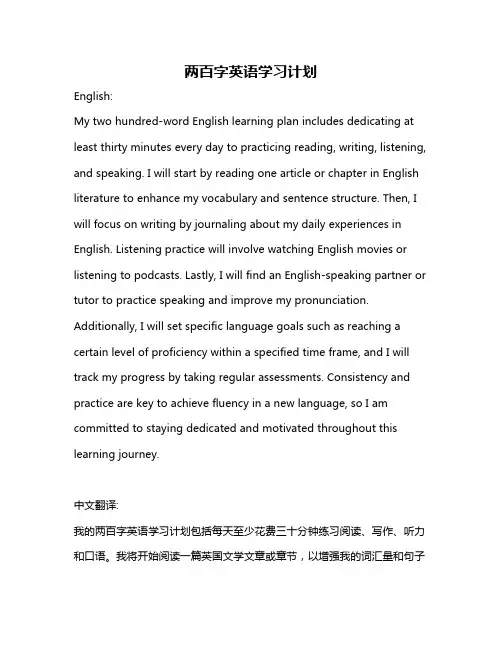 两百字英语学习计划

English:

My two hundred-word English learning plan includes dedicating at least thirty minutes every day to practicing reading, writing, listening, and speaking. I will start by reading one article or chapter in English literature to enhance my vocabulary and sentence structure. Then, I will focus on writing by journaling about my daily experiences in English. Listening practice will involve watching English movies or listening to podcasts. Lastly, I will find an English-speaking partner or tutor to practice speaking and improve my pronunciation. Additionally, I will set specific language goals such as reaching a certain level of proficiency within a specified time frame, and I will track my progress by taking regular assessments. Consistency and practice are key to achieve fluency in a new language, so I am committed to staying dedicated and motivated throughout this learning journey.

中文翻译:

我的两百字英语学习计划包括每天至少花费三十分钟练习阅读、写作、听力和口语。我将开始阅读一篇英国文学文章或章节，以增强我的词汇量和句子